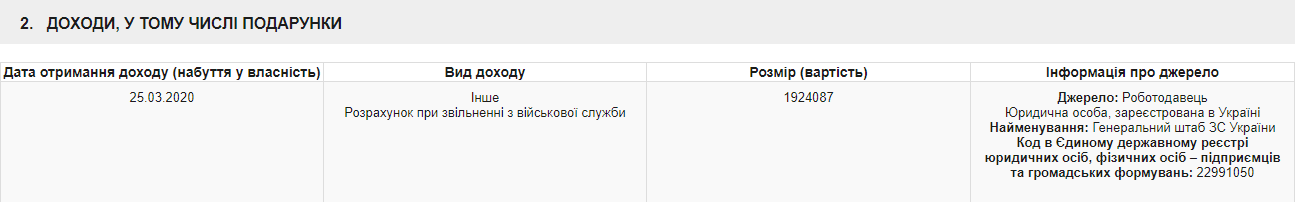 2. ДОХОДИ, У ТОМУ ЧИСЛІ ПОДАРУНКИ

| Дата отримання доходу (набуття у власність) | Вид доходу | Розмір (вартість) | Інформація про джерело |
|---|---|---|---|
| 25.03.2020 | Інше Розрахунок при звільненні з військової служби | 1924087 | Джерело: Роботодавець Юридична особа, зареєстрована в Україні Найменування: Генеральний штаб ЗС України Код в Єдиному державному реєстрі юридичних осіб, фізичних осіб – підприємців та громадських формувань: 22991050 |